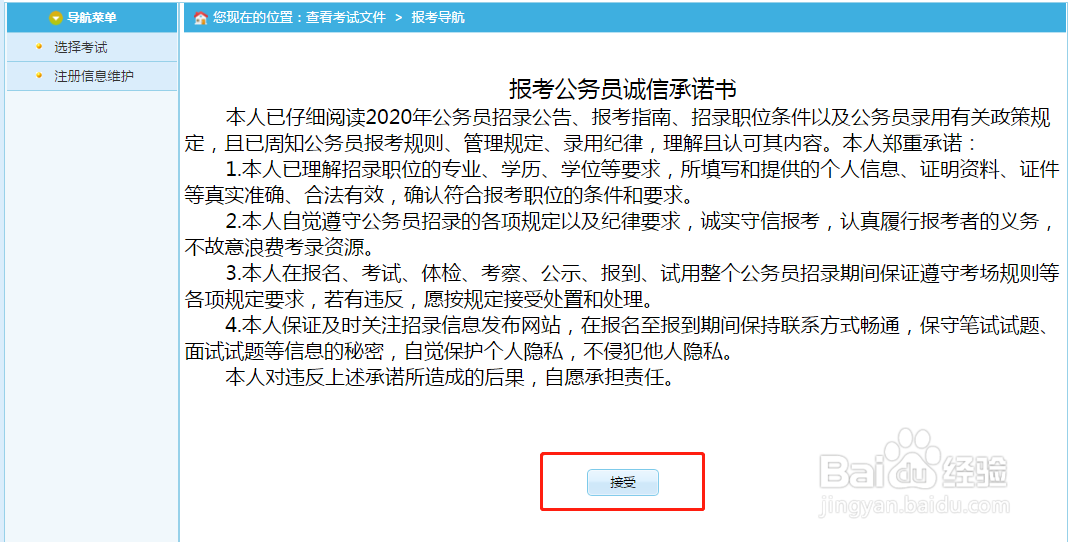 导航菜单
选择考试
注册信息维护

您现在的位置：查看考试文件 > 报考导航

报考公务员诚信承诺书

本人已仔细阅读2020年公务员招录公告、报考指南、招录职位条件以及公务员录用有关政策规定，且已周知公务员报考规则、管理规定、录用纪律，理解且认可其内容。本人郑重承诺：

1.本人已理解招录职位的专业、学历、学位等要求，所填写和提供的个人信息、证明资料、证件等真实准确、合法有效，确认符合报考职位的条件和要求。

2.本人自觉遵守公务员招录的各项规定以及纪律要求，诚实守信报考，认真履行报考者的义务，不故意浪费考录资源。

3.本人在报名、考试、体检、考察、公示、报到、试用整个公务员招录期间保证遵守考场规则等各项规定要求，若有违反，愿按规定接受处置和处理。

4.本人保证及时关注招录信息发布网站，在报名至报到期间保持联系方式畅通，保守笔试试题、面试试题等信息的秘密，自觉保护个人隐私，不侵犯他人隐私。

本人对违反上述承诺所造成的后果，自愿承担责任。

接受

Baidu经验
jingyan.baidu.com